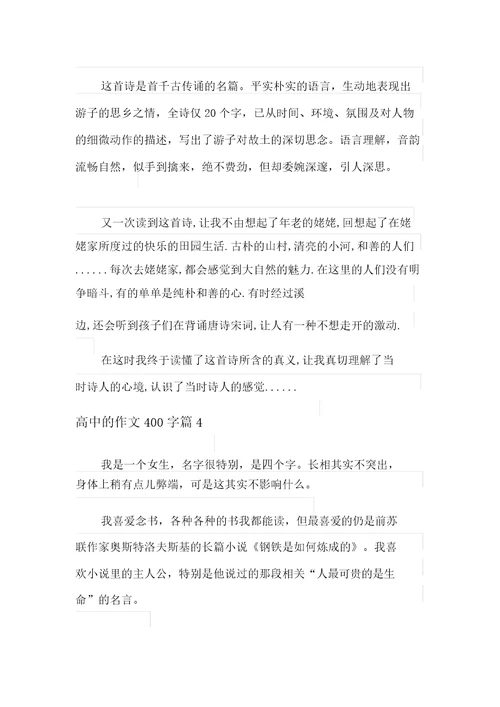 这首诗是首千古传诵的名篇。平实朴实的语言，生动地表现出游子的思乡之情，全诗仅 20 个字，已从时间、环境、氛围及对人物的细微动作的描述，写出了游子对故土的深切思念。语言理解，音韵流畅自然，似手到擒来，绝不费劲，但却委婉深邃，引人深思。

又一次读到这首诗,让我不由想起了年老的姥姥,回想起了在姥姥家所度过的快乐的田园生活.古朴的山村,清亮的小河,和善的人们......每次去姥姥家,都会感觉到大自然的魅力.在这里的人们没有明争暗斗,有的单单是纯朴和善的心.有时经过溪

边,还会听到孩子们在背诵唐诗宋词,让人有一种不想走开的激动.

在这时我终于读懂了这首诗所含的真义,让我真切理解了当时诗人的心境,认识了当时诗人的感觉......

高中的作文 400 字篇 4

我是一个女生，名字很特别，是四个字。长相其实不突出，身体上稍有点儿弊端，可是这其实不影响什么。

我喜爱念书，各种各种的书我都能读，但最喜爱的仍是前苏联作家奥斯特洛夫斯基的长篇小说《钢铁是如何炼成的》。我喜欢小说里的主人公，特别是他说过的那段相关“人最可贵的是生命”的名言。